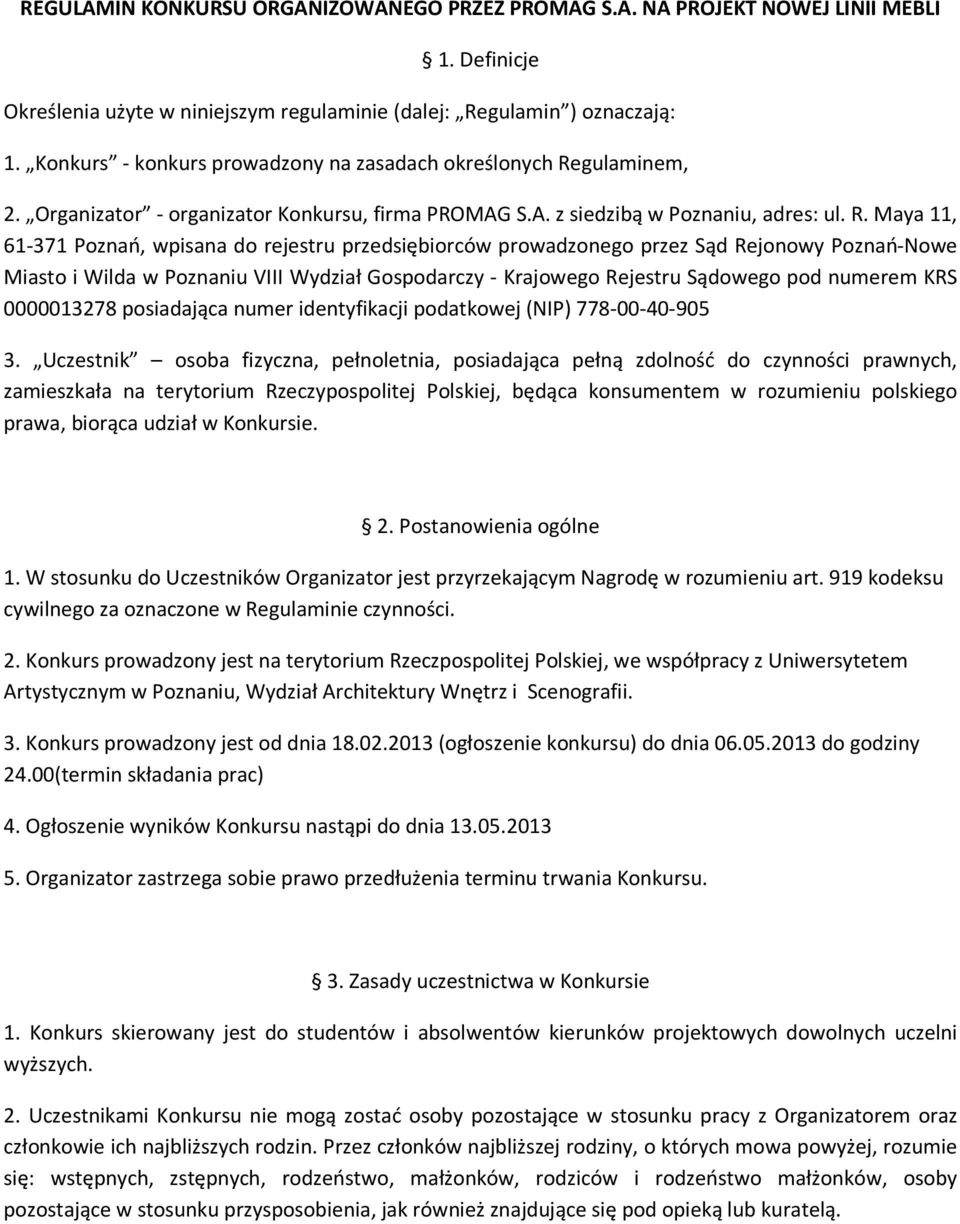 REGULAMIN KONKURSU ORGANIZOWANEGO PRZEZ PROMAG S.A. NA PROJEKT NOWEJ LINII MEBLI

1. Definicje

Określenia użyte w niniejszym regulaminie (dalej: „Regulamin”) oznaczają:

1. „Konkurs” - konkurs prowadzony na zasadach określonych Regulaminem,

2. „Organizator” - organizator Konkursu, firma PROMAG S.A. z siedzibą w Poznaniu, adres: ul. R. Maya 11, 61-371 Poznań, wpisana do rejestru przedsiębiorców prowadzonego przez Sąd Rejonowy Poznań-Nowe Miasto i Wilda w Poznaniu VIII Wydział Gospodarczy - Krajowego Rejestru Sądowego pod numerem KRS 0000013278 posiadająca numer identyfikacji podatkowej (NIP) 778-00-40-905

3. „Uczestnik” – osoba fizyczna, pełnoletnia, posiadająca pełną zdolność do czynności prawnych, zamieszkała na terytorium Rzeczypospolitej Polskiej, będąca konsumentem w rozumieniu polskiego prawa, biorąca udział w Konkursie.

2. Postanowienia ogólne

1. W stosunku do Uczestników Organizator jest przyrzekającym Nagrodę w rozumieniu art. 919 kodeksu cywilnego za oznaczone w Regulaminie czynności.

2. Konkurs prowadzony jest na terytorium Rzeczpospolitej Polskiej, we współpracy z Uniwersytetem Artystycznym w Poznaniu, Wydział Architektury Wnętrz i Scenografii.

3. Konkurs prowadzony jest od dnia 18.02.2013 (ogłoszenie konkursu) do dnia 06.05.2013 do godziny 24.00(termin składania prac)

4. Ogłoszenie wyników Konkursu nastąpi do dnia 13.05.2013

5. Organizator zastrzega sobie prawo przedłużenia terminu trwania Konkursu.

3. Zasady uczestnictwa w Konkursie

1. Konkurs skierowany jest do studentów i absolwentów kierunków projektowych dowolnych uczelni wyższych.

2. Uczestnikami Konkursu nie mogą zostać osoby pozostające w stosunku pracy z Organizatorem oraz członkowie ich najbliższych rodzin. Przez członków najbliższej rodziny, o których mowa powyżej, rozumie się: wstępnych, zstępnych, rodzeństwo, małżonków, rodziców i rodzeństwo małżonków, osoby pozostające w stosunku przysposobienia, jak również znajdujące się pod opieką lub kuratelą.